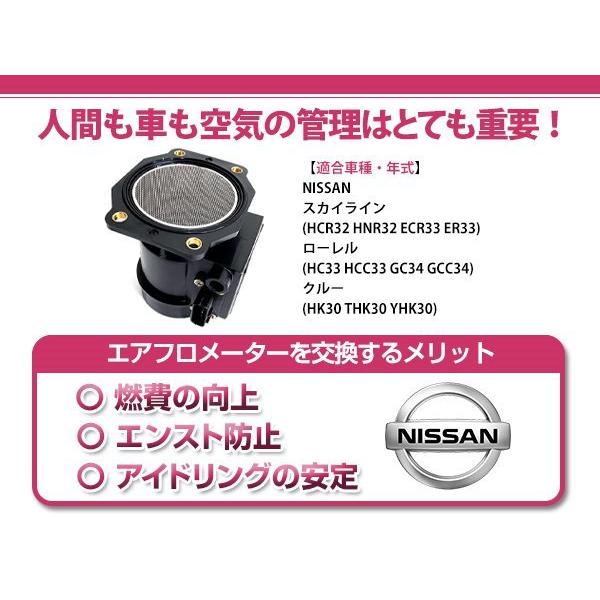 人間も車も空気の管理はとても重要！

【適合車種・年式】
NISSAN
スカイライン
(HCR32 HNR32 ECR33 ER33)
ローレル
(HC33 HCC33 GC34 GCC34)
クルー
(HK30 THK30 YHK30)

エアフロメーターを交換するメリット

○ 燃費の向上
○ エンスト防止
○ アイドリングの安定

NISSAN